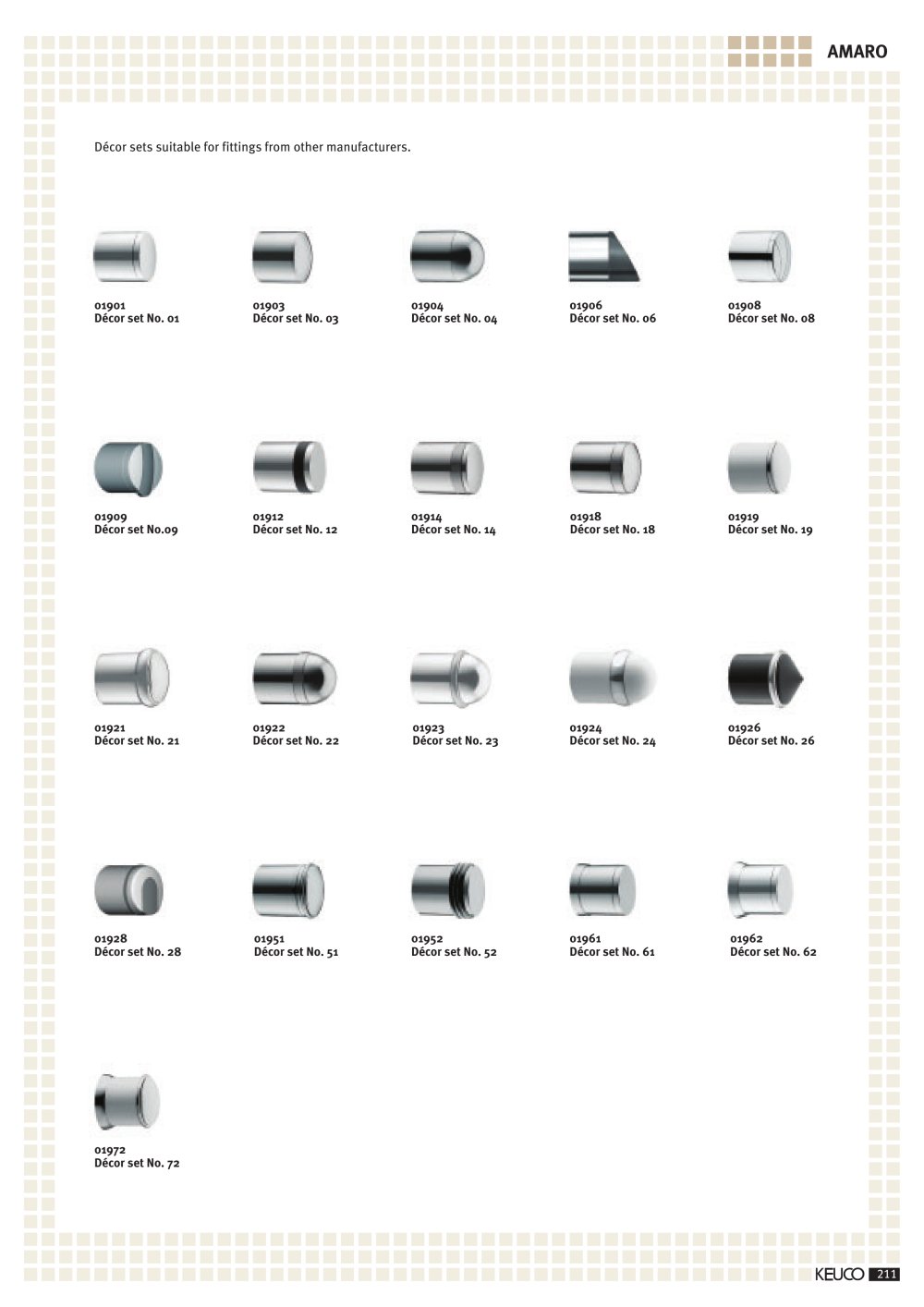 AMARO

Décor sets suitable for fittings from other manufacturers.

01901
Décor set No. 01

01903
Décor set No. 03

01904
Décor set No. 04

01906
Décor set No. 06

01908
Décor set No. 08

01909
Décor set No.09

01912
Décor set No. 12

01914
Décor set No. 14

01918
Décor set No. 18

01919
Décor set No. 19

01921
Décor set No. 21

01922
Décor set No. 22

01923
Décor set No. 23

01924
Décor set No. 24

01926
Décor set No. 26

01928
Décor set No. 28

01951
Décor set No. 51

01952
Décor set No. 52

01961
Décor set No. 61

01962
Décor set No. 62

01972
Décor set No. 72

KEUCO 211